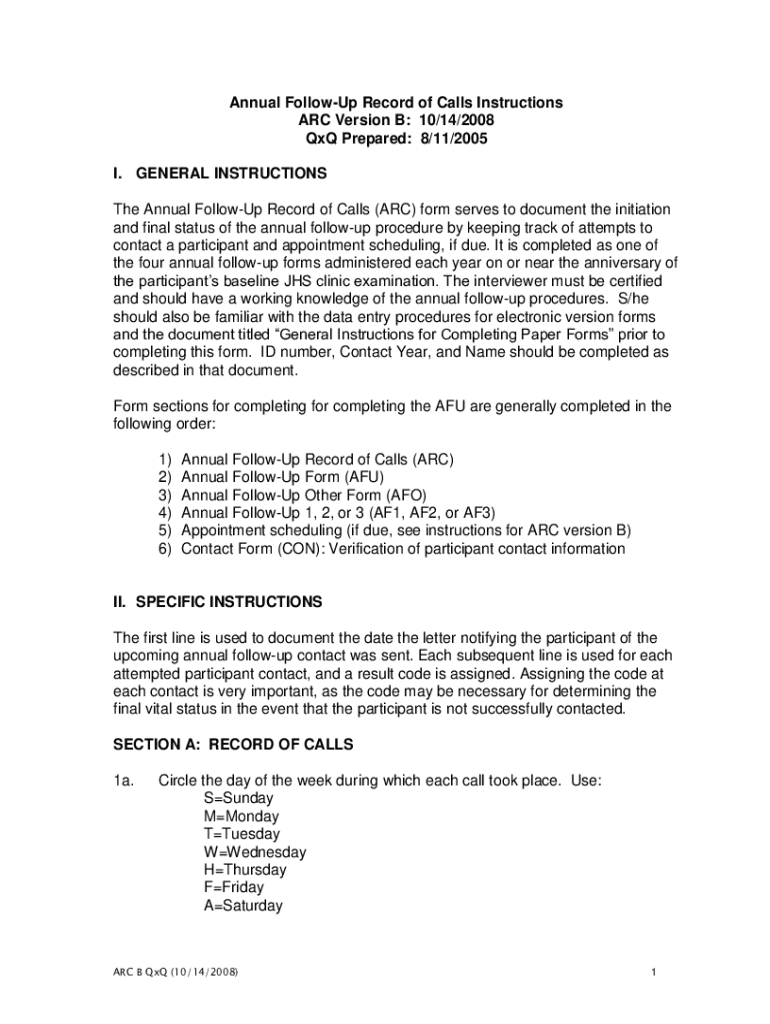 Annual Follow-Up Record of Calls Instructions
ARC Version B: 10/14/2008
QxQ Prepared: 8/11/2005

I. GENERAL INSTRUCTIONS

The Annual Follow-Up Record of Calls (ARC) form serves to document the initiation and final status of the annual follow-up procedure by keeping track of attempts to contact a participant and appointment scheduling, if due. It is completed as one of the four annual follow-up forms administered each year on or near the anniversary of the participant's baseline JHS clinic examination. The interviewer must be certified and should have a working knowledge of the annual follow-up procedures. S/he should also be familiar with the data entry procedures for electronic version forms and the document titled "General Instructions for Completing Paper Forms" prior to completing this form. ID number, Contact Year, and Name should be completed as described in that document.

Form sections for completing for completing the AFU are generally completed in the following order:

1) Annual Follow-Up Record of Calls (ARC)
2) Annual Follow-Up Form (AFU)
3) Annual Follow-Up Other Form (AFO)
4) Annual Follow-Up 1, 2, or 3 (AF1, AF2, or AF3)
5) Appointment scheduling (if due, see instructions for ARC version B)
6) Contact Form (CON): Verification of participant contact information

II. SPECIFIC INSTRUCTIONS

The first line is used to document the date the letter notifying the participant of the upcoming annual follow-up contact was sent. Each subsequent line is used for each attempted participant contact, and a result code is assigned. Assigning the code at each contact is very important, as the code may be necessary for determining the final vital status in the event that the participant is not successfully contacted.

SECTION A: RECORD OF CALLS

1a. Circle the day of the week during which each call took place. Use:
S=Sunday
M=Monday
T=Tuesday
W=Wednesday
H=Thursday
F=Friday
A=Saturday

ARC B QxQ (10/14/2008)

1